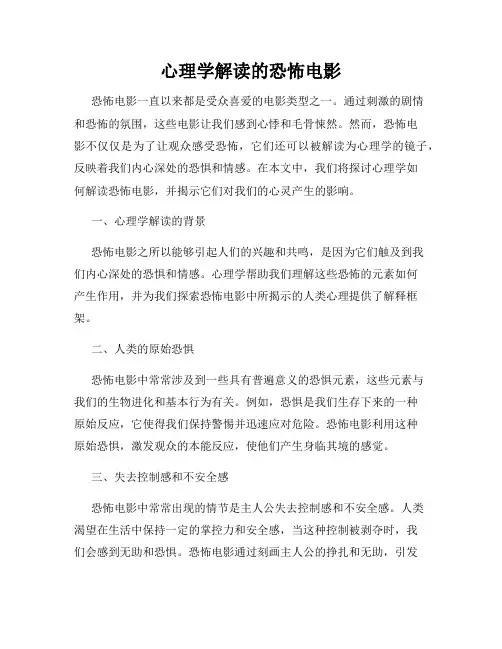 心理学解读的恐怖电影

恐怖电影一直以来都是受众喜爱的电影类型之一。通过刺激的剧情和恐怖的氛围，这些电影让我们感到心悸和毛骨悚然。然而，恐怖电影不仅仅是为了让观众感受恐怖，它们还可以被解读为心理学的镜子，反映着我们内心深处的恐惧和情感。在本文中，我们将探讨心理学如何解读恐怖电影，并揭示它们对我们的心灵产生的影响。

一、心理学解读的背景

恐怖电影之所以能够引起人们的兴趣和共鸣，是因为它们触及到我们内心深处的恐惧和情感。心理学帮助我们理解这些恐怖的元素如何产生作用，并为我们探索恐怖电影中所揭示的人类心理提供了解释框架。

二、人类的原始恐惧

恐怖电影中常常涉及到一些具有普遍意义的恐惧元素，这些元素与我们的生物进化和基本行为有关。例如，恐惧是我们生存下来的一种原始反应，它使得我们保持警惕并迅速应对危险。恐怖电影利用这种原始恐惧，激发观众的本能反应，使他们产生身临其境的感觉。

三、失去控制感和不安全感

恐怖电影中常常出现的情节是主人公失去控制感和不安全感。人类渴望在生活中保持一定的掌控力和安全感，当这种控制被剥夺时，我们会感到无助和恐惧。恐怖电影通过刻画主人公的挣扎和无助，引发